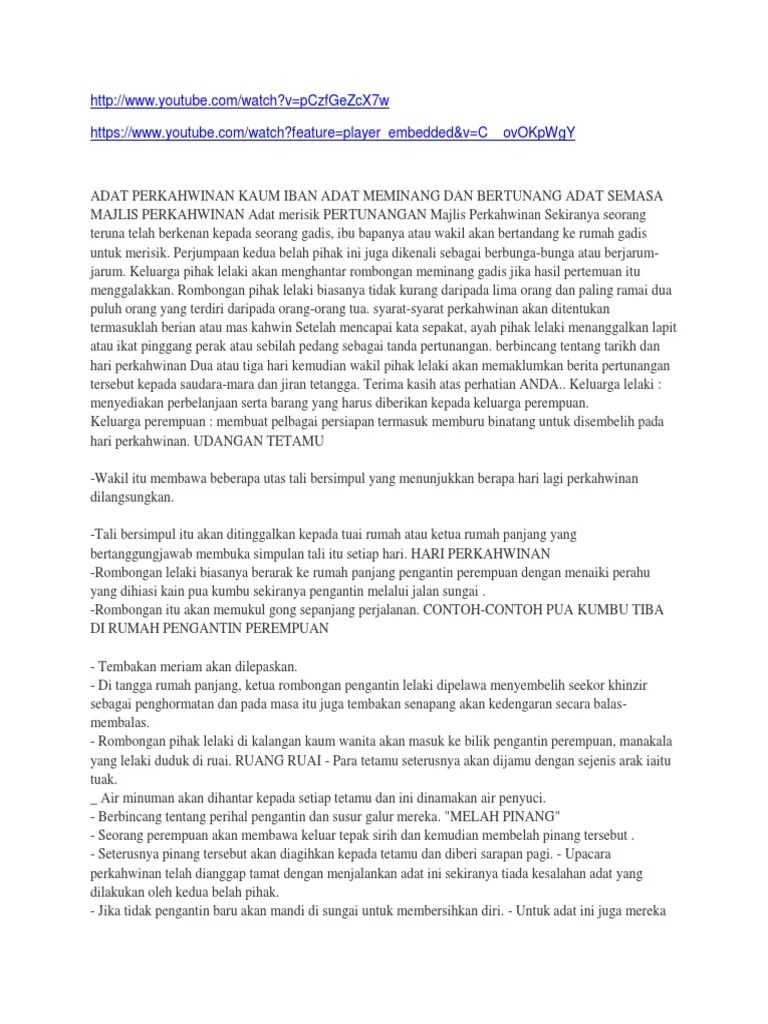 http://www.youtube.com/watch?v=pCzfGeZcX7w

https://www.youtube.com/watch?feature=player_embedded&v=C__ovOKpWgY

ADAT PERKAHWINAN KAUM IBAN ADAT MEMINANG DAN BERTUNANG ADAT SEMASA MAJLIS PERKAHWINAN Adat merisik PERTUNANGAN Majlis Perkahwinan Sekiranya seorang teruna telah berkenan kepada seorang gadis, ibu bapanya atau wakil akan bertandang ke rumah gadis untuk merisik. Perjumpaan kedua belah pihak ini juga dikenali sebagai berbunga-bunga atau berjarum-jarum. Keluarga pihak lelaki akan menghantar rombongan meminang gadis jika hasil pertemuan itu menggalakkan. Rombongan pihak lelaki biasanya tidak kurang daripada lima orang dan paling ramai dua puluh orang yang terdiri daripada orang-orang tua. syarat-syarat perkahwinan akan ditentukan termasuklah berian atau mas kahwin Setelah mencapai kata sepakat, ayah pihak lelaki menanggalkan lapit atau ikat pinggang perak atau sebilah pedang sebagai tanda pertunangan. berbincang tentang tarikh dan hari perkahwinan Dua atau tiga hari kemudian wakil pihak lelaki akan memaklumkan berita pertunangan tersebut kepada saudara-mara dan jiran tetangga. Terima kasih atas perhatian ANDA.. Keluarga lelaki : menyediakan perbelanjaan serta barang yang harus diberikan kepada keluarga perempuan.
Keluarga perempuan : membuat pelbagai persiapan termasuk memburu binatang untuk disembelih pada hari perkahwinan. UDANGAN TETAMU

-Wakil itu membawa beberapa utas tali bersimpul yang menunjukkan berapa hari lagi perkahwinan dilangsungkan.

-Tali bersimpul itu akan ditinggalkan kepada tuai rumah atau ketua rumah panjang yang bertanggungjawab membuka simpulan tali itu setiap hari. HARI PERKAHWINAN
-Rombongan lelaki biasanya berarak ke rumah panjang pengantin perempuan dengan menaiki perahu yang dihiasi kain pua kumbu sekiranya pengantin melalui jalan sungai .
-Rombongan itu akan memukul gong sepanjang perjalanan. CONTOH-CONTOH PUA KUMBU TIBA DI RUMAH PENGANTIN PEREMPUAN

- Tembakan meriam akan dilepaskan.
- Di tangga rumah panjang, ketua rombongan pengantin lelaki dipelawa menyembelih seekor khinzir sebagai penghormatan dan pada masa itu juga tembakan senapang akan kedengaran secara balas-membalas.
- Rombongan pihak lelaki di kalangan kaum wanita akan masuk ke bilik pengantin perempuan, manakala yang lelaki duduk di ruai. RUANG RUAI - Para tetamu seterusnya akan dijamu dengan sejenis arak iaitu tuak.
_ Air minuman akan dihantar kepada setiap tetamu dan ini dinamakan air penyuci.
- Berbincang tentang perihal pengantin dan susur galur mereka. "MELAH PINANG"
- Seorang perempuan akan membawa keluar tepak sirih dan kemudian membelah pinang tersebut .
- Seterusnya pinang tersebut akan diagihkan kepada tetamu dan diberi sarapan pagi. - Upacara perkahwinan telah dianggap tamat dengan menjalankan adat ini sekiranya tiada kesalahan adat yang dilakukan oleh kedua belah pihak.
- Jika tidak pengantin baru akan mandi di sungai untuk membersihkan diri. - Untuk adat ini juga mereka